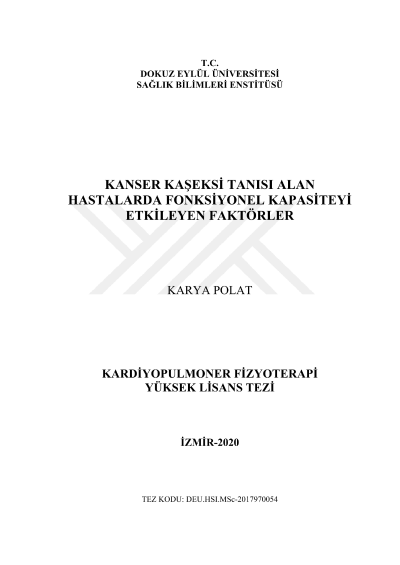 T.C.
DOKUZ EYLÜL ÜNİVERSİTESİ
SAĞLIK BİLİMLERİ ENSTİTÜSÜ

KANSER KAŞEKSİ TANISI ALAN HASTALARDA FONKSİYONEL KAPASİTEYİ ETKİLEYEN FAKTÖRLER

KARYA POLAT

KARDİYOPULMONER FİZYOTERAPİ
YÜKSEK LİSANS TEZİ

İZMİR-2020

TEZ KODU: DEU.HSI.MSc-2017970054